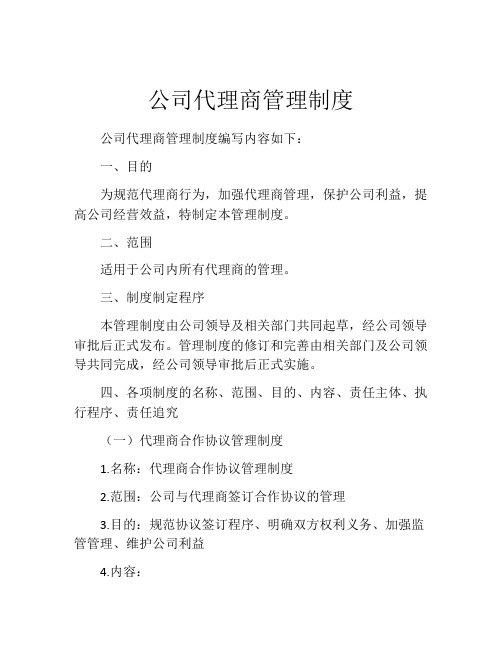 公司代理商管理制度

公司代理商管理制度编写内容如下：

一、目的

为规范代理商行为，加强代理商管理，保护公司利益，提高公司经营效益，特制定本管理制度。

二、范围

适用于公司内所有代理商的管理。

三、制度制定程序

本管理制度由公司领导及相关部门共同起草，经公司领导审批后正式发布。管理制度的修订和完善由相关部门及公司领导共同完成，经公司领导审批后正式实施。

四、各项制度的名称、范围、目的、内容、责任主体、执行程序、责任追究

（一）代理商合作协议管理制度

1.名称：代理商合作协议管理制度

2.范围：公司与代理商签订合作协议的管理

3.目的：规范协议签订程序、明确双方权利义务、加强监管管理、维护公司利益

4.内容：